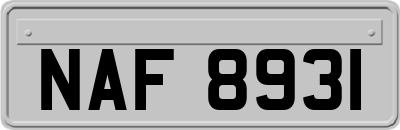 NAF 8931